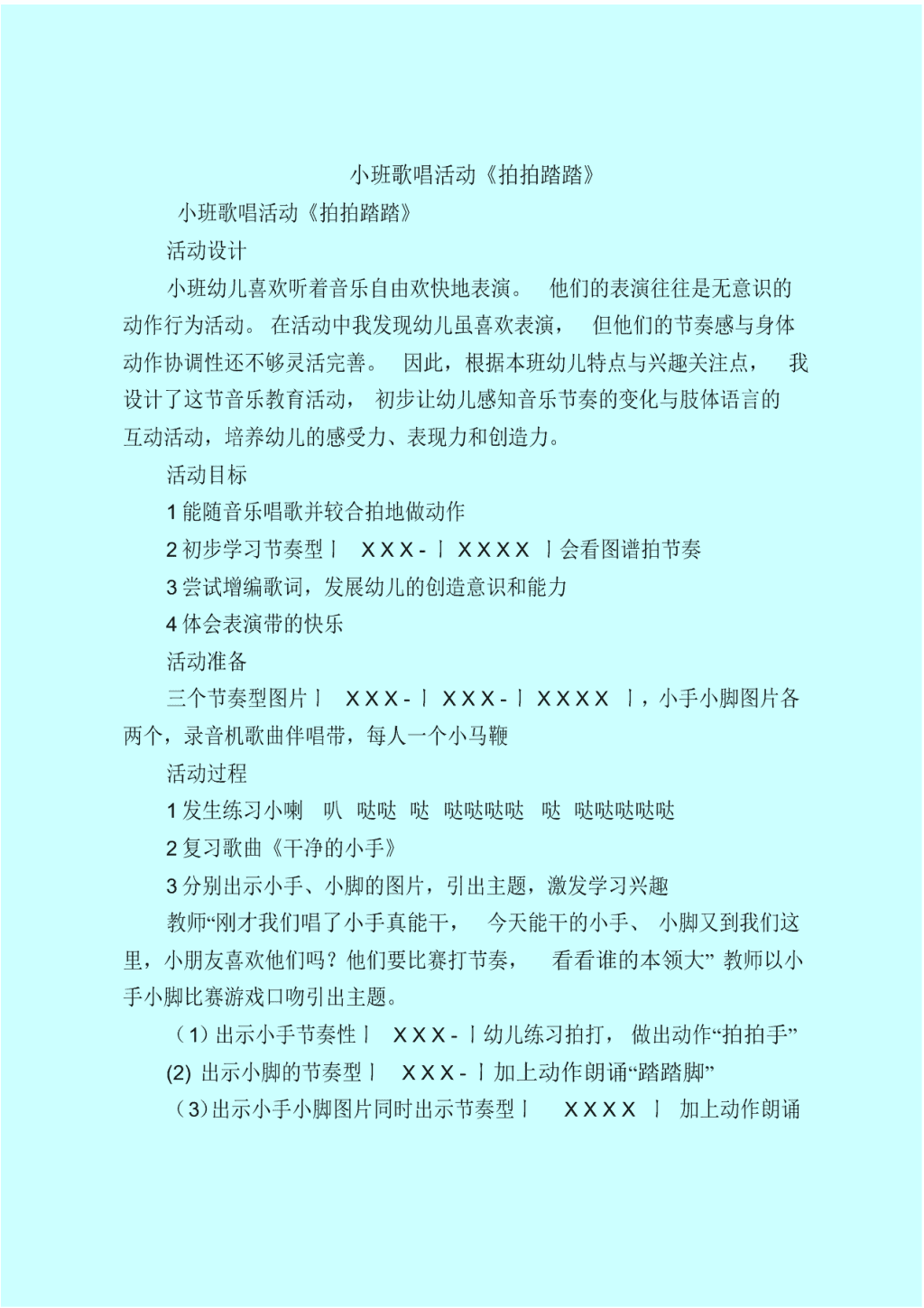 小班歌唱活动《拍拍踏踏》

小班歌唱活动《拍拍踏踏》

活动设计

小班幼儿喜欢听着音乐自由欢快地表演。 他们的表演往往是无意识的动作行为活动。在活动中我发现幼儿虽喜欢表演， 但他们的节奏感与身体动作协调性还不够灵活完善。 因此，根据本班幼儿特点与兴趣关注点， 我设计了这节音乐教育活动， 初步让幼儿感知音乐节奏的变化与肢体语言的互动活动，培养幼儿的感受力、表现力和创造力。

活动目标

1 能随音乐唱歌并较合拍地做动作

2 初步学习节奏型丨 X X X - 丨 X X X X 丨会看图谱拍节奏

3 尝试增编歌词，发展幼儿的创造意识和能力

4 体会表演带的快乐

活动准备

三个节奏型图片丨 X X X - 丨 X X X - 丨 X X X X 丨，小手小脚图片各两个，录音机歌曲伴唱带，每人一个小马鞭

活动过程

1 发生练习小喇 叭 哒哒 哒 哒哒哒哒 哒 哒哒哒哒哒

2 复习歌曲《干净的小手》

3 分别出示小手、小脚的图片，引出主题，激发学习兴趣

教师“刚才我们唱了小手真能干， 今天能干的小手、 小脚又到我们这里，小朋友喜欢他们吗？他们要比赛打节奏， 看看谁的本领大” 教师以小手小脚比赛游戏口吻引出主题。

（1）出示小手节奏性丨 X X X - 丨幼儿练习拍打， 做出动作“拍拍手”

(2) 出示小脚的节奏型丨 X X X - 丨加上动作朗诵“踏踏脚”

（3）出示小手小脚图片同时出示节奏型丨 X X X X 丨 加上动作朗诵